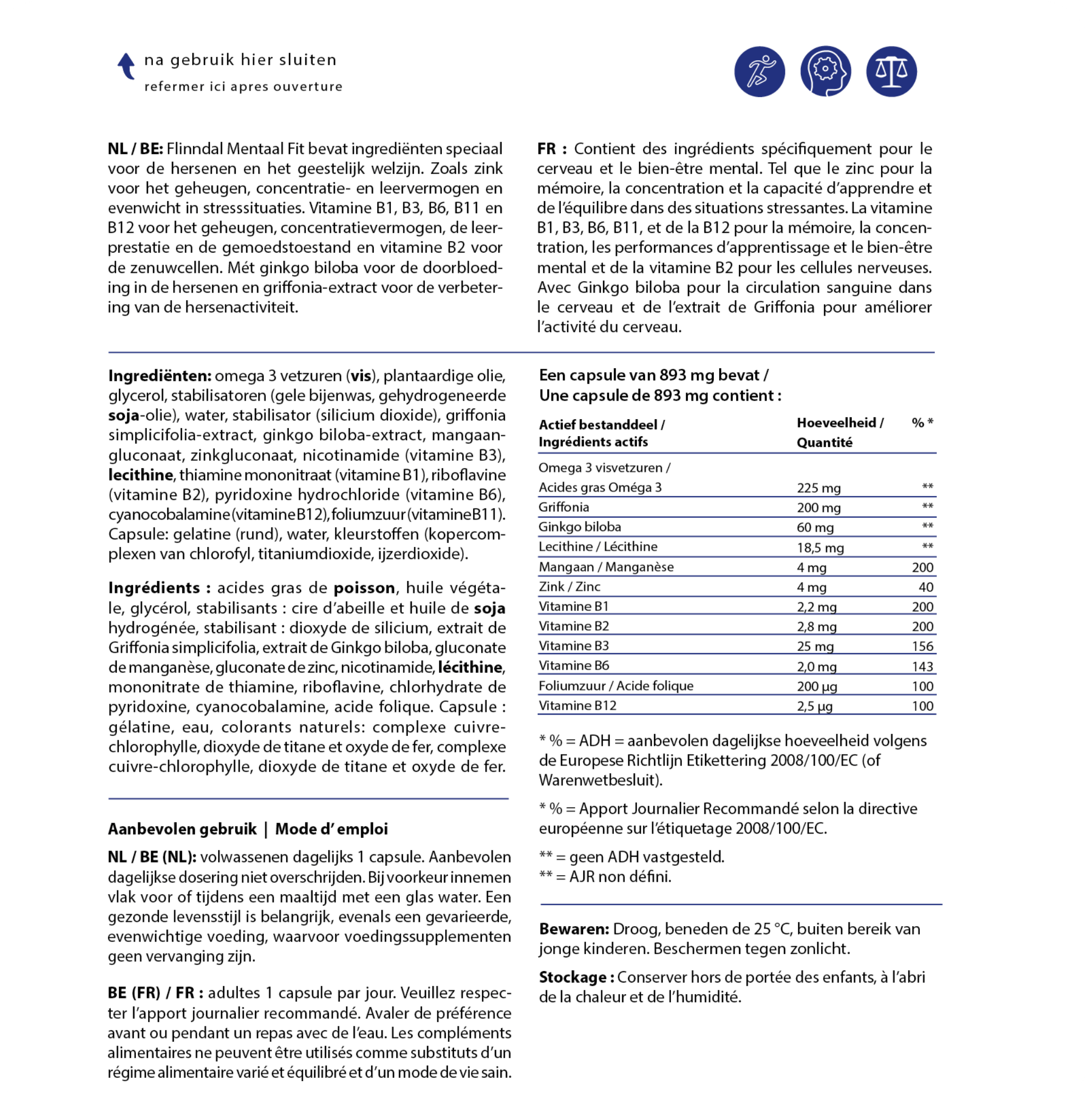 na gebruik hier sluiten
refermer ici apres ouverture

NL / BE: Flinndal Mentaal Fit bevat ingrediënten speciaal voor de hersenen en het geestelijk welzijn. Zoals zink voor het geheugen, concentratie- en leervermogen en evenwicht in stresssituaties. Vitamine B1, B3, B6, B11 en B12 voor het geheugen, concentratievermogen, de leerprestatie en de gemoedstoestand en vitamine B2 voor de zenuwcellen. Mét ginkgo biloba voor de doorbloeding in de hersenen en griffonia-extract voor de verbetering van de hersenactiviteit.

FR : Contient des ingrédients spécifiquement pour le cerveau et le bien-être mental. Tel que le zinc pour la mémoire, la concentration et la capacité d'apprendre et de l'équilibre dans des situations stressantes. La vitamine B1, B3, B6, B11, et de la B12 pour la mémoire, la concentration, les performances d'apprentissage et le bien-être mental et de la vitamine B2 pour les cellules nerveuses. Avec Ginkgo biloba pour la circulation sanguine dans le cerveau et de l'extrait de Griffonia pour améliorer l'activité du cerveau.

Ingrediënten: omega 3 vetzuren (vis), plantaardige olie, glycerol, stabilisatoren (gele bijenwas, gehydrogeneerde soja-olie), water, stabilisator (silicium dioxide), griffonia simplicifolia-extract, ginkgo biloba-extract, mangaangluconaat, zinkgluconaat, nicotinamide (vitamine B3), lecithine, thiamine mononitraat (vitamine B1), riboflavine (vitamine B2), pyridoxine hydrochloride (vitamine B6), cyanocobalamine (vitamine B12), foliumzuur (vitamine B11). Capsule: gelatine (rund), water, kleurstoffen (kopercomplexen van chlorofyl, titaniumdioxide, ijzerdioxide).

Ingrédients : acides gras de poisson, huile végétale, glycérol, stabilisants : cire d'abeille et huile de soja hydrogénée, stabilisant : dioxyde de silicium, extrait de Griffonia simplicifolia, extrait de Ginkgo biloba, gluconate de manganèse, gluconate de zinc, nicotinamide, lécithine, mononitrate de thiamine, riboflavine, chlorhydrate de pyridoxine, cyanocobalamine, acide folique. Capsule : gélatine, eau, colorants naturels: complexe cuivre-chlorophylle, dioxyde de titane et oxyde de fer, complexe cuivre-chlorophylle, dioxyde de titane et oxyde de fer.

Aanbevolen gebruik | Mode d' emploi

NL / BE (NL): volwassenen dagelijks 1 capsule. Aanbevolen dagelijkse dosering niet overschrijden. Bij voorkeur innemen vlak voor of tijdens een maaltijd met een glas water. Een gezonde levensstijl is belangrijk, evenals een gevarieerde, evenwichtige voeding, waarvoor voedingssupplementen geen vervanging zijn.

BE (FR) / FR : adultes 1 capsule par jour. Veuillez respecter l'apport journalier recommandé. Avaler de préférence avant ou pendant un repas avec de l'eau. Les compléments alimentaires ne peuvent être utilisés comme substituts d'un régime alimentaire varié et équilibré et d'un mode de vie sain.

Een capsule van 893 mg bevat /
Une capsule de 893 mg contient :

| Actief bestanddeel / Ingrédients actifs | Hoeveelheid / Quantité | % * |
|---|---|---|
| Omega 3 visvetzuren / Acides gras Oméga 3 | 225 mg | ** |
| Griffonia | 200 mg | ** |
| Ginkgo biloba | 60 mg | ** |
| Lecithine / Lécithine | 18,5 mg | ** |
| Mangaan / Manganèse | 4 mg | 200 |
| Zink / Zinc | 4 mg | 40 |
| Vitamine B1 | 2,2 mg | 200 |
| Vitamine B2 | 2,8 mg | 200 |
| Vitamine B3 | 25 mg | 156 |
| Vitamine B6 | 2,0 mg | 143 |
| Foliumzuur / Acide folique | 200 µg | 100 |
| Vitamine B12 | 2,5 µg | 100 |

* % = ADH = aanbevolen dagelijkse hoeveelheid volgens de Europese Richtlijn Etikettering 2008/100/EC (of Warenwetbesluit).

* % = Apport Journalier Recommandé selon la directive européenne sur l'étiquetage 2008/100/EC.

** = geen ADH vastgesteld.
** = AJR non défini.

Bewaren: Droog, beneden de 25 °C, buiten bereik van jonge kinderen. Beschermen tegen zonlicht.

Stockage : Conserver hors de portée des enfants, à l'abri de la chaleur et de l'humidité.